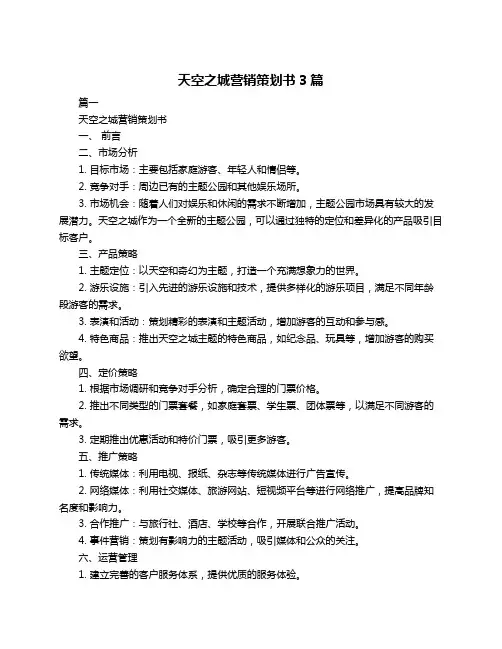 天空之城营销策划书 3 篇

篇一

天空之城营销策划书

一、 前言

二、市场分析

1. 目标市场：主要包括家庭游客、年轻人和情侣等。

2. 竞争对手：周边已有的主题公园和其他娱乐场所。

3. 市场机会：随着人们对娱乐和休闲的需求不断增加，主题公园市场具有较大的发展潜力。天空之城作为一个全新的主题公园，可以通过独特的定位和差异化的产品吸引目标客户。

三、产品策略

1. 主题定位：以天空和奇幻为主题，打造一个充满想象力的世界。

2. 游乐设施：引入先进的游乐设施和技术，提供多样化的游乐项目，满足不同年龄段游客的需求。

3. 表演和活动：策划精彩的表演和主题活动，增加游客的互动和参与感。

4. 特色商品：推出天空之城主题的特色商品，如纪念品、玩具等，增加游客的购买欲望。

四、定价策略

1. 根据市场调研和竞争对手分析，确定合理的门票价格。

2. 推出不同类型的门票套餐，如家庭套票、学生票、团体票等，以满足不同游客的需求。

3. 定期推出优惠活动和特价门票，吸引更多游客。

五、推广策略

1. 传统媒体：利用电视、报纸、杂志等传统媒体进行广告宣传。

2. 网络媒体：利用社交媒体、旅游网站、短视频平台等进行网络推广，提高品牌知名度和影响力。

3. 合作推广：与旅行社、酒店、学校等合作，开展联合推广活动。

4. 事件营销：策划有影响力的主题活动，吸引媒体和公众的关注。

六、运营管理

1. 建立完善的客户服务体系，提供优质的服务体验。